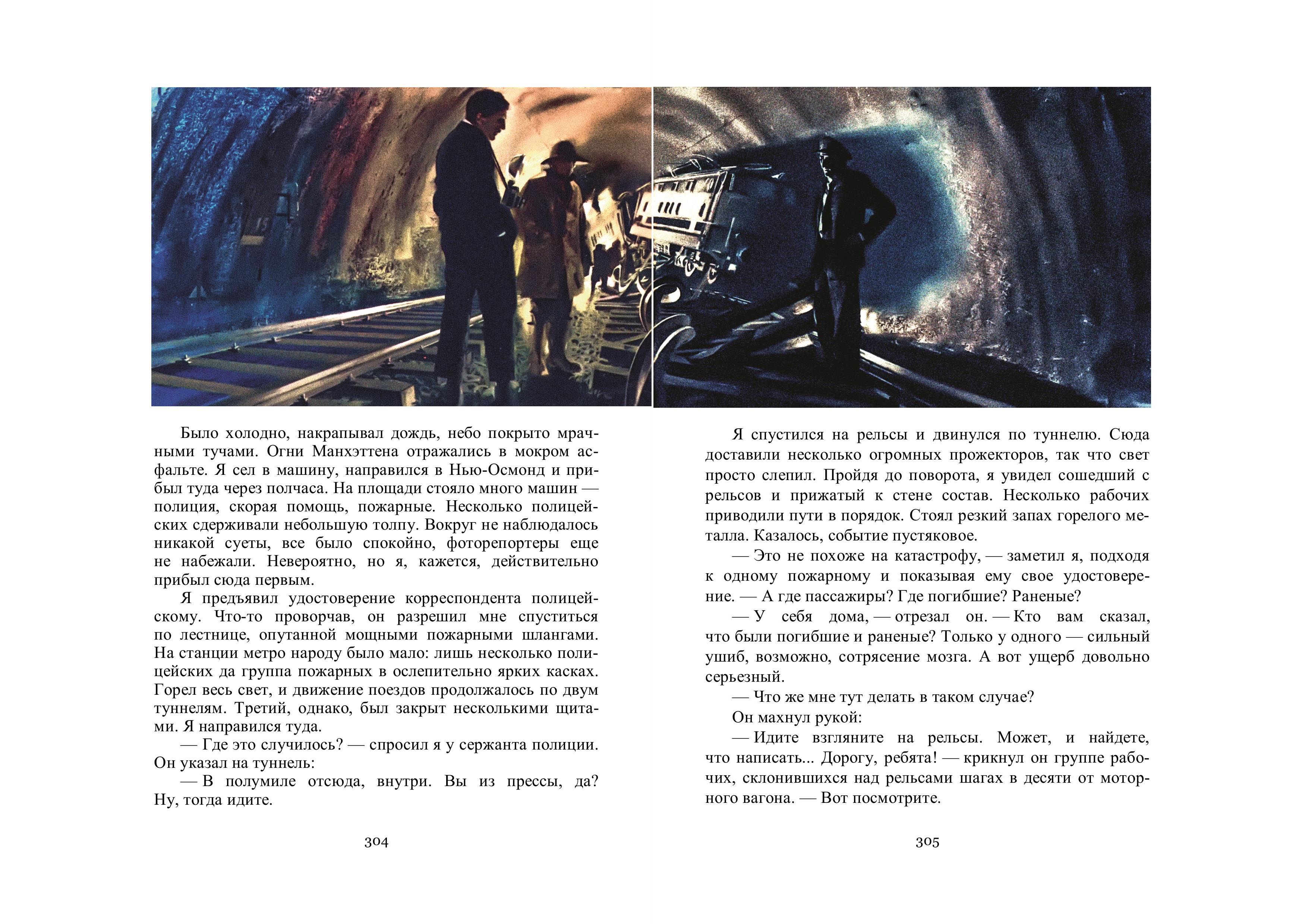 Было холодно, накрапывал дождь, небо покрыто мрачными тучами. Огни Манхэттена отражались в мокром асфальте. Я сел в машину, направился в Нью-Осмонд и прибыл туда через полчаса. На площади стояло много машин — полиция, скорая помощь, пожарные. Несколько полицейских сдерживали небольшую толпу. Вокруг не наблюдалось никакой суеты, все было спокойно, фоторепортеры еще не набежали. Невероятно, но я, кажется, действительно прибыл сюда первым.

Я предъявил удостоверение корреспондента полицейскому. Что-то проворчав, он разрешил мне спуститься по лестнице, опутанной мощными пожарными шлангами. На станции метро народу было мало: лишь несколько полицейских да группа пожарных в ослепительно ярких касках. Горел весь свет, и движение поездов продолжалось по двум туннелям. Третий, однако, был закрыт несколькими щитами. Я направился туда.

— Где это случилось? — спросил я у сержанта полиции. Он указал на туннель:

— В полумиле отсюда, внутри. Вы из прессы, да? Ну, тогда идите.

304

Я спустился на рельсы и двинулся по туннелю. Сюда доставили несколько огромных прожекторов, так что свет просто слепил. Пройдя до поворота, я увидел сошедший с рельсов и прижатый к стене состав. Несколько рабочих приводили пути в порядок. Стоял резкий запах горелого металла. Казалось, событие пустяковое.

— Это не похоже на катастрофу, — заметил я, подходя к одному пожарному и показывая ему свое удостоверение. — А где пассажиры? Где погибшие? Раненые?

— У себя дома, — отрезал он. — Кто вам сказал, что были погибшие и раненые? Только у одного — сильный ушиб, возможно, сотрясение мозга. А вот ущерб довольно серьезный.

— Что же мне тут делать в таком случае?

Он махнул рукой:

— Идите взгляните на рельсы. Может, и найдете, что написать... Дорогу, ребята! — крикнул он группе рабочих, склонившихся над рельсами шагах в десяти от моторного вагона. — Вот посмотрите.

305